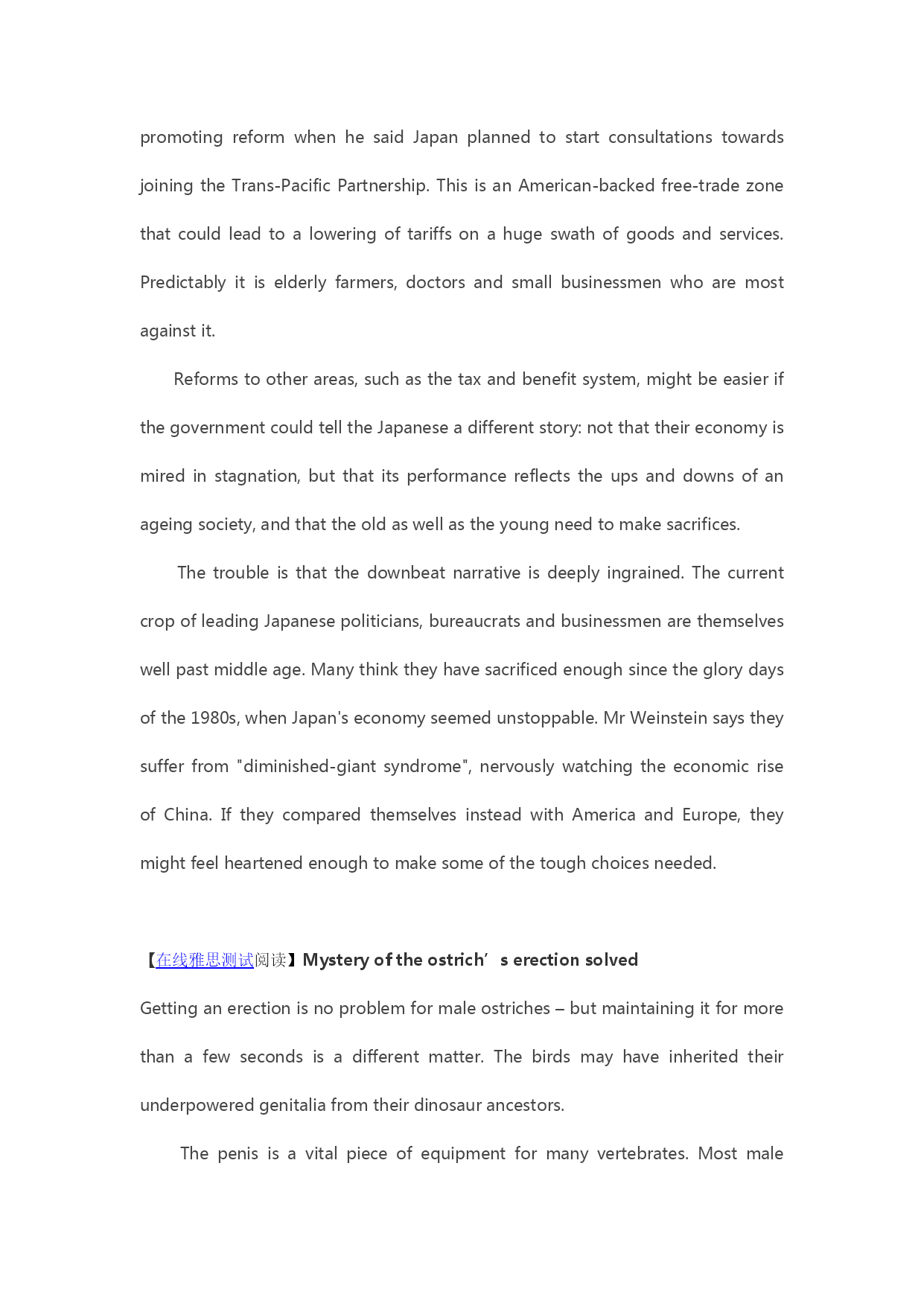 promoting reform when he said Japan planned to start consultations towards joining the Trans-Pacific Partnership. This is an American-backed free-trade zone that could lead to a lowering of tariffs on a huge swath of goods and services. Predictably it is elderly farmers, doctors and small businessmen who are most against it.

Reforms to other areas, such as the tax and benefit system, might be easier if the government could tell the Japanese a different story: not that their economy is mired in stagnation, but that its performance reflects the ups and downs of an ageing society, and that the old as well as the young need to make sacrifices.

The trouble is that the downbeat narrative is deeply ingrained. The current crop of leading Japanese politicians, bureaucrats and businessmen are themselves well past middle age. Many think they have sacrificed enough since the glory days of the 1980s, when Japan's economy seemed unstoppable. Mr Weinstein says they suffer from "diminished-giant syndrome", nervously watching the economic rise of China. If they compared themselves instead with America and Europe, they might feel heartened enough to make some of the tough choices needed.

【在线雅思测试阅读】Mystery of the ostrich’s erection solved

Getting an erection is no problem for male ostriches – but maintaining it for more than a few seconds is a different matter. The birds may have inherited their underpowered genitalia from their dinosaur ancestors.

The penis is a vital piece of equipment for many vertebrates. Most male